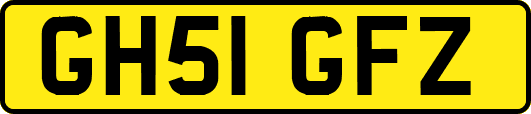 GH51 GFZ